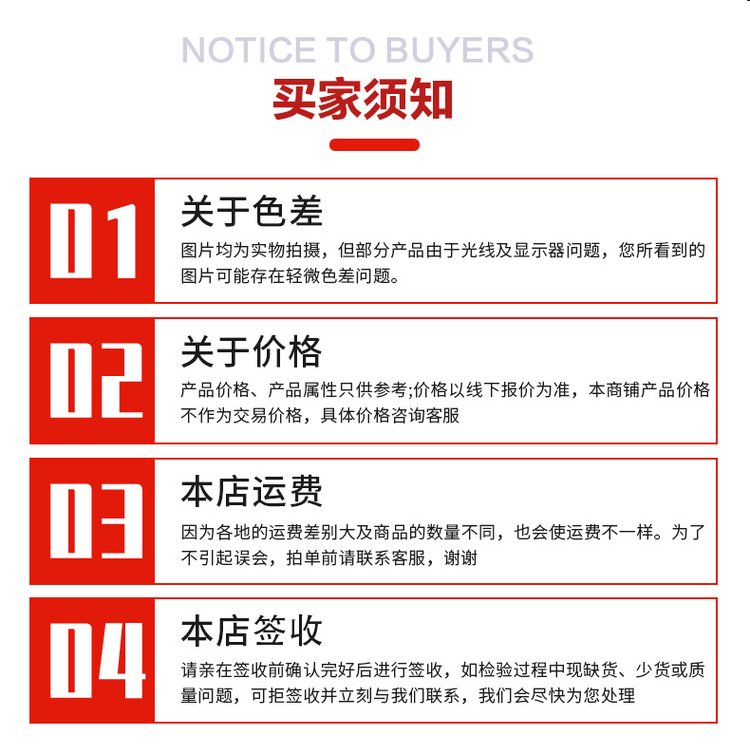 NOTICE TO BUYERS
买家须知

01
关于色差
图片均为实物拍摄，但部分产品由于光线及显示器问题，您所看到的图片可能存在轻微色差问题。

02
关于价格
产品价格、产品属性只供参考;价格以线下报价为准，本商铺产品价格不作为交易价格，具体价格咨询客服

03
本店运费
因为各地的运费差别大及商品的数量不同，也会使运费不一样。为了不引起误会，拍单前请联系客服，谢谢

04
本店签收
请亲在签收前确认完好后进行签收，如检验过程中现缺货、少货或质量问题，可拒签收并立刻与我们联系，我们会尽快为您处理